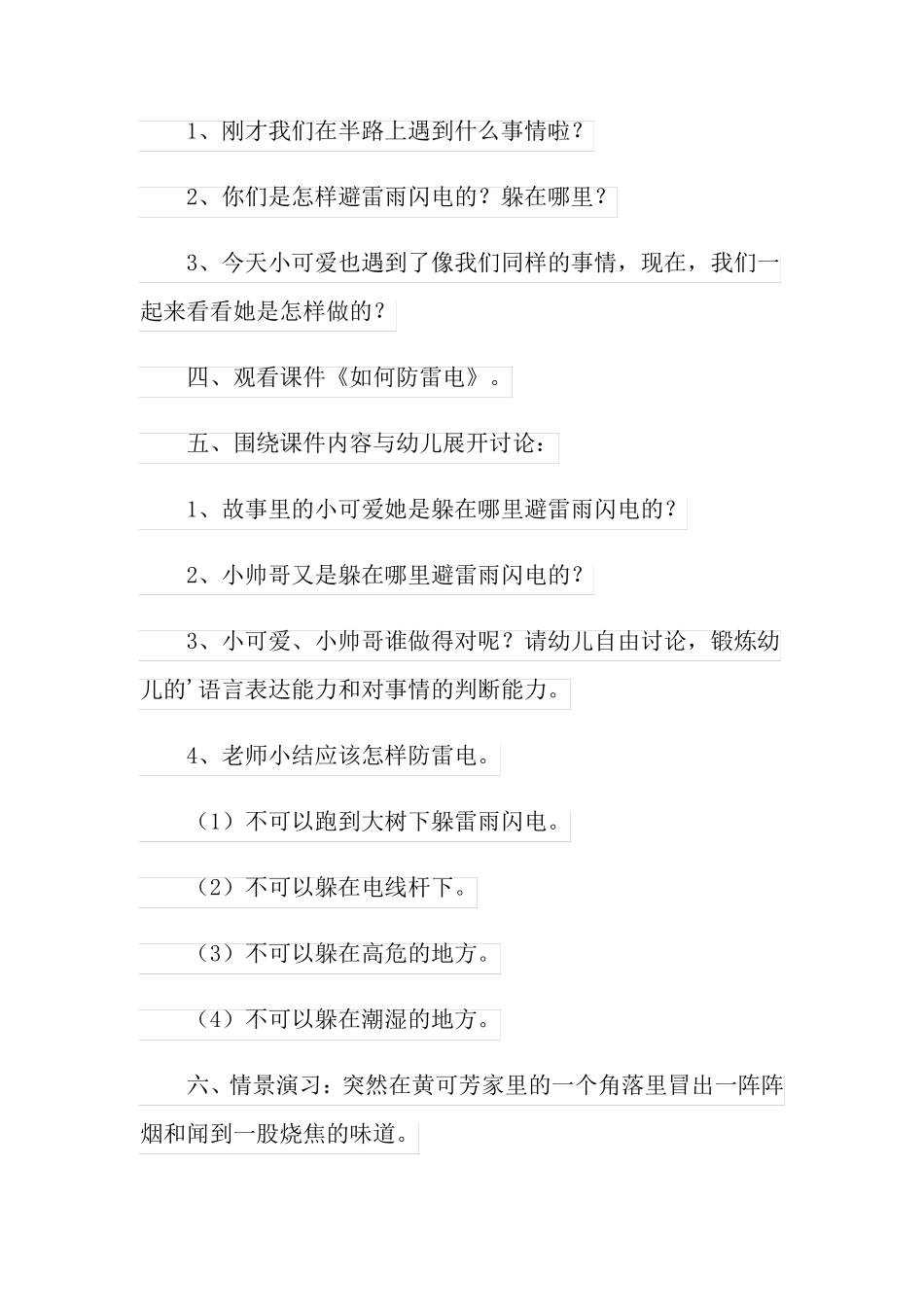 1、刚才我们在半路上遇到什么事情啦？

2、你们是怎样避雷雨闪电的？躲在哪里？

3、今天小可爱也遇到了像我们同样的事情，现在，我们一起来看看她是怎样做的？

四、观看课件《如何防雷电》。

五、围绕课件内容与幼儿展开讨论：

1、故事里的小可爱她是躲在哪里避雷雨闪电的？

2、小帅哥又是躲在哪里避雷雨闪电的？

3、小可爱、小帅哥谁做得对呢？请幼儿自由讨论，锻炼幼儿的’语言表达能力和对事情的判断能力。

4、老师小结应该怎样防雷电。

（1）不可以跑到大树下躲雷雨闪电。

（2）不可以躲在电线杆下。

（3）不可以躲在高危的地方。

（4）不可以躲在潮湿的地方。

六、情景演习：突然在黄可芳家里的一个角落里冒出一阵阵烟和闻到一股烧焦的味道。